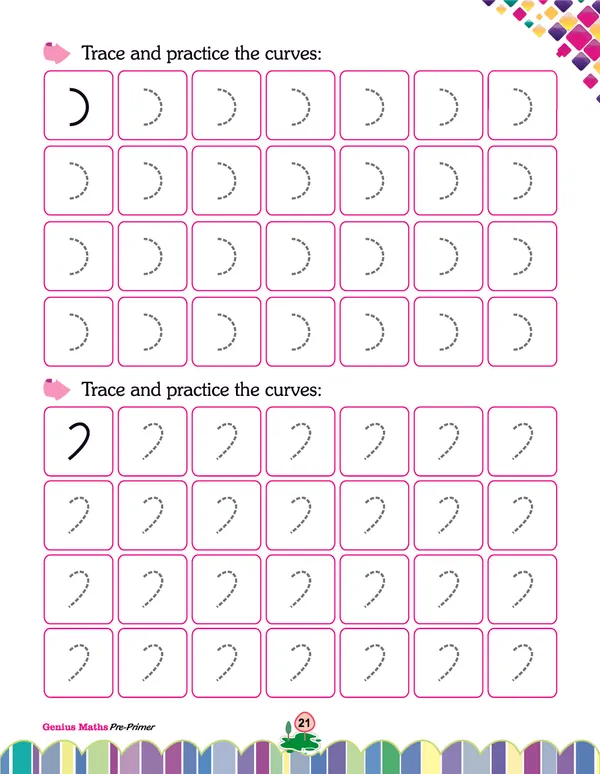 Trace and practice the curves:

Trace and practice the curves:

Genius Maths Pre-Primer

21